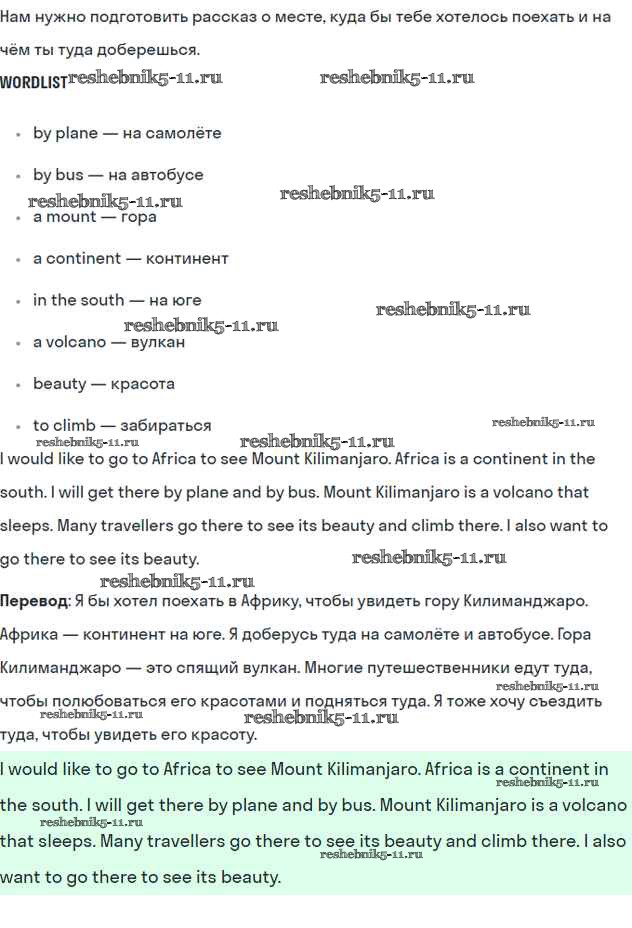 Нам нужно подготовить рассказ о месте, куда бы тебе хотелось поехать и на чём ты туда доберешься.

WORDLIST reshebnik5-11.ru reshebnik5-11.ru

- by plane — на самолёте
- by bus — на автобусе
reshebnik5-11.ru reshebnik5-11.ru
- a mount — гора
- a continent — континент
- in the south — на юге
reshebnik5-11.ru reshebnik5-11.ru
- a volcano — вулкан
- beauty — красота
- to climb — забираться

reshebnik5-11.ru reshebnik5-11.ru reshebnik5-11.ru

I would like to go to Africa to see Mount Kilimanjaro. Africa is a continent in the south. I will get there by plane and by bus. Mount Kilimanjaro is a volcano that sleeps. Many travellers go there to see its beauty and climb there. I also want to go there to see its beauty. reshebnik5-11.ru

reshebnik5-11.ru

Перевод: Я бы хотел поехать в Африку, чтобы увидеть гору Килиманджаро. Африка — континент на юге. Я доберусь туда на самолёте и автобусе. Гора Килиманджаро — это спящий вулкан. Многие путешественники едут туда, чтобы полюбоваться его красотами и подняться туда. Я тоже хочу съездить туда, чтобы увидеть его красоту. reshebnik5-11.ru reshebnik5-11.ru reshebnik5-11.ru

I would like to go to Africa to see Mount Kilimanjaro. Africa is a continent in the south. I will get there by plane and by bus. Mount Kilimanjaro is a volcano that sleeps. Many travellers go there to see its beauty and climb there. I also want to go there to see its beauty. reshebnik5-11.ru reshebnik5-11.ru reshebnik5-11.ru